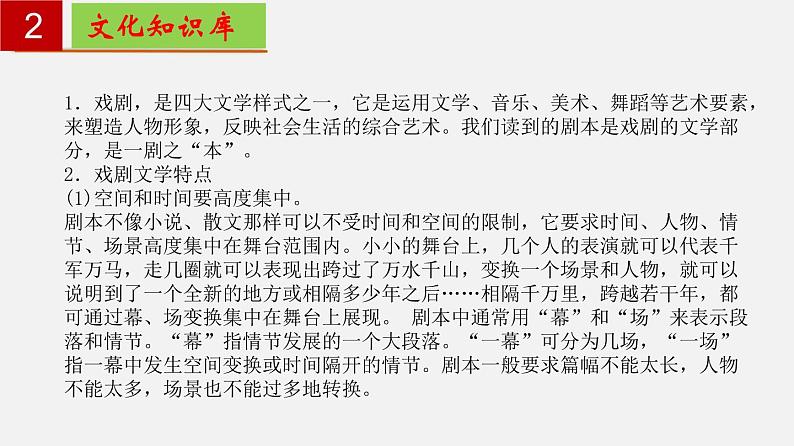 2 文化知识库

1．戏剧，是四大文学样式之一，它是运用文学、音乐、美术、舞蹈等艺术要素，来塑造人物形象，反映社会生活的综合艺术。我们读到的剧本是戏剧的文学部分，是一剧之“本”。
2．戏剧文学特点
(1)空间和时间要高度集中。
剧本不像小说、散文那样可以不受时间和空间的限制，它要求时间、人物、情节、场景高度集中在舞台范围内。小小的舞台上，几个人的表演就可以代表千军万马，走几圈就可以表现出跨过了万水千山，变换一个场景和人物，就可以说明到了一个全新的地方或相隔多少年之后……相隔千万里，跨越若干年，都可通过幕、场变换集中在舞台上展现。 剧本中通常用“幕”和“场”来表示段落和情节。“幕”指情节发展的一个大段落。“一幕”可分为几场，“一场”指一幕中发生空间变换或时间隔开的情节。剧本一般要求篇幅不能太长，人物不能太多，场景也不能过多地转换。